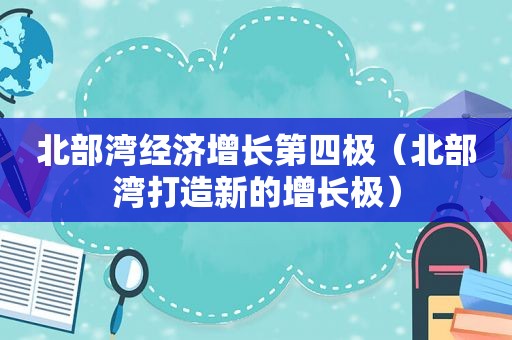 北部湾经济增长第四极（北部湾打造新的增长极）